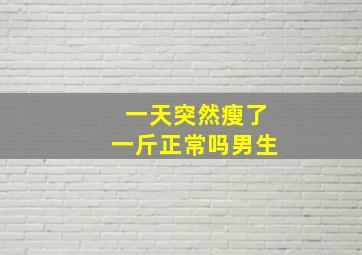 一天突然瘦了
一斤正常吗男生